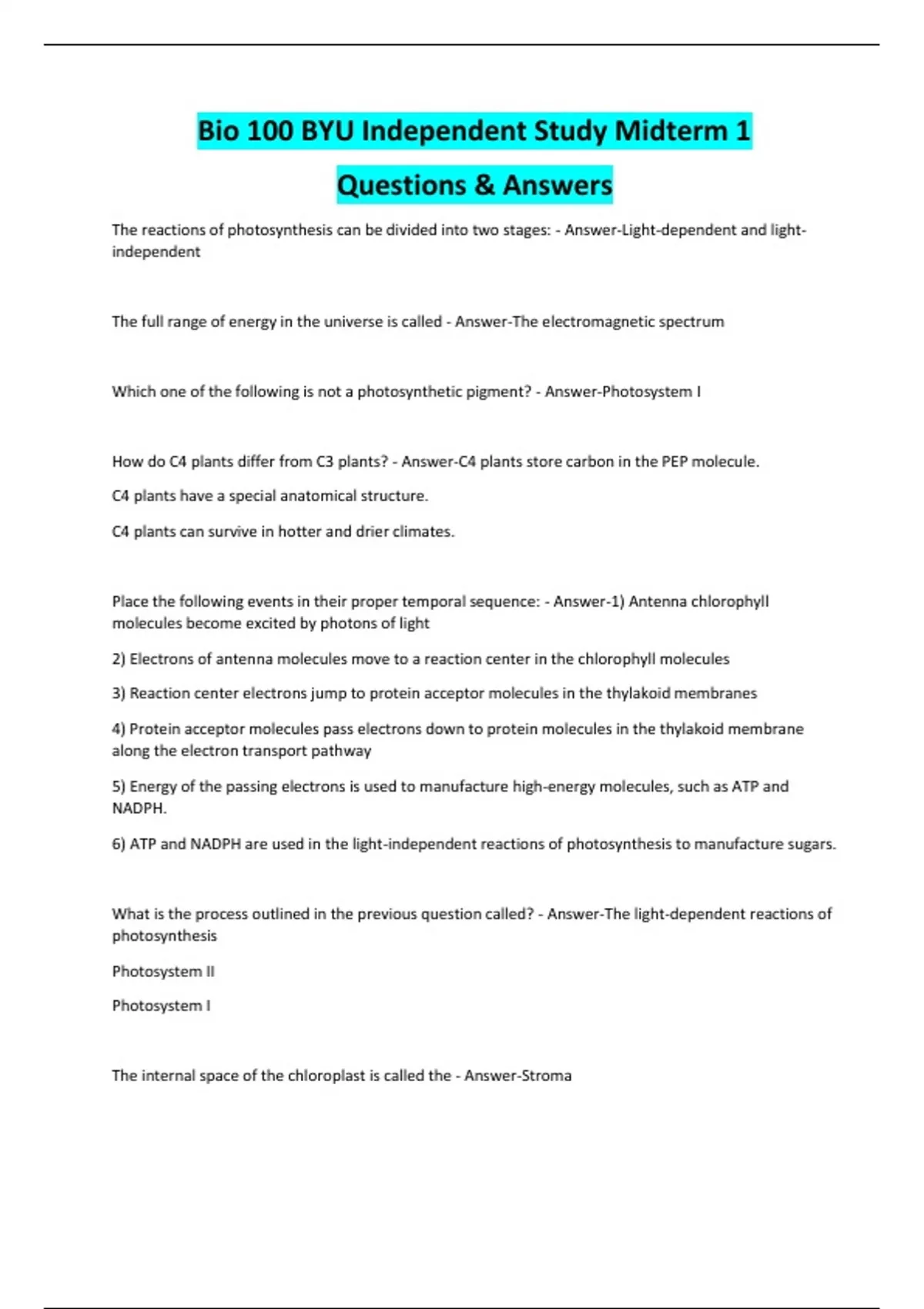 Bio 100 BYU Independent Study Midterm 1 Questions & Answers

The reactions of photosynthesis can be divided into two stages: - Answer-Light-dependent and light-independent

The full range of energy in the universe is called - Answer-The electromagnetic spectrum

Which one of the following is not a photosynthetic pigment? - Answer-Photosystem I

How do C4 plants differ from C3 plants? - Answer-C4 plants store carbon in the PEP molecule.

C4 plants have a special anatomical structure.

C4 plants can survive in hotter and drier climates.

Place the following events in their proper temporal sequence: - Answer-1) Antenna chlorophyll molecules become excited by photons of light

2) Electrons of antenna molecules move to a reaction center in the chlorophyll molecules

3) Reaction center electrons jump to protein acceptor molecules in the thylakoid membranes

4) Protein acceptor molecules pass electrons down to protein molecules in the thylakoid membrane along the electron transport pathway

5) Energy of the passing electrons is used to manufacture high-energy molecules, such as ATP and NADPH.

6) ATP and NADPH are used in the light-independent reactions of photosynthesis to manufacture sugars.

What is the process outlined in the previous question called? - Answer-The light-dependent reactions of photosynthesis

Photosystem II

Photosystem I

The internal space of the chloroplast is called the - Answer-Stroma